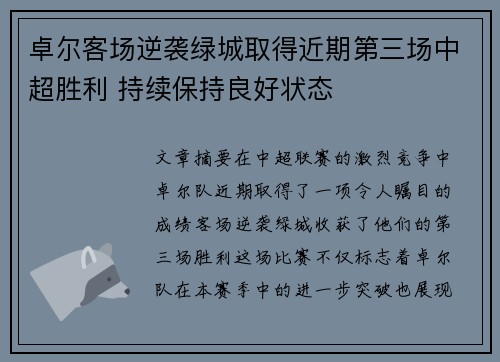 卓尔客场逆袭绿城取得近期第三场中超胜利 持续保持良好状态

文章摘要在中超联赛的激烈竞争中卓尔队近期取得了一项令人瞩目的成绩客场逆袭绿城收获了他们的第三场胜利这场比赛不仅标志着卓尔队在本赛季中的进一步突破也展现